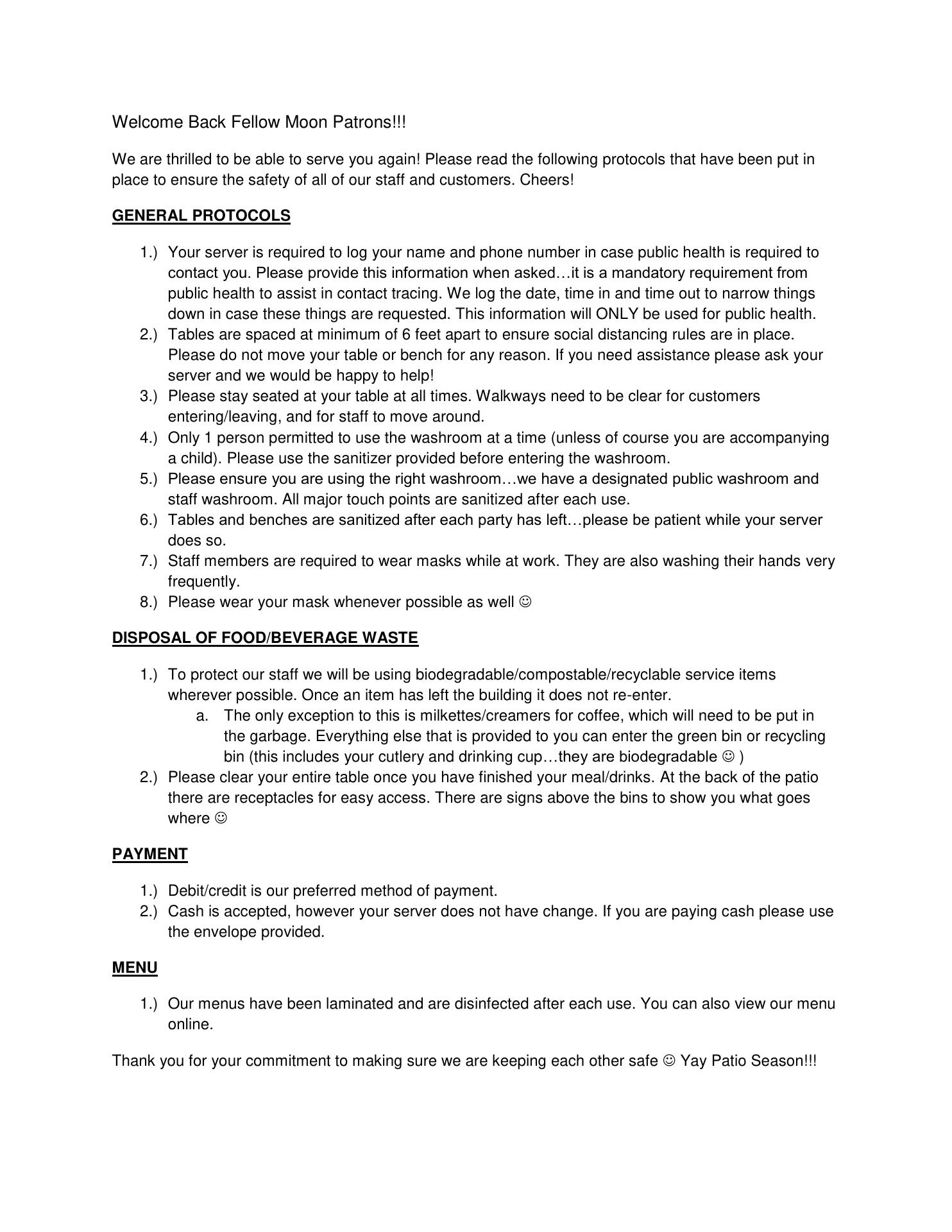 Welcome Back Fellow Moon Patrons!!!

We are thrilled to be able to serve you again! Please read the following protocols that have been put in place to ensure the safety of all of our staff and customers. Cheers!

GENERAL PROTOCOLS

1.) Your server is required to log your name and phone number in case public health is required to contact you. Please provide this information when asked…it is a mandatory requirement from public health to assist in contact tracing. We log the date, time in and time out to narrow things down in case these things are requested. This information will ONLY be used for public health.
2.) Tables are spaced at minimum of 6 feet apart to ensure social distancing rules are in place. Please do not move your table or bench for any reason. If you need assistance please ask your server and we would be happy to help!
3.) Please stay seated at your table at all times. Walkways need to be clear for customers entering/leaving, and for staff to move around.
4.) Only 1 person permitted to use the washroom at a time (unless of course you are accompanying a child). Please use the sanitizer provided before entering the washroom.
5.) Please ensure you are using the right washroom…we have a designated public washroom and staff washroom. All major touch points are sanitized after each use.
6.) Tables and benches are sanitized after each party has left…please be patient while your server does so.
7.) Staff members are required to wear masks while at work. They are also washing their hands very frequently.
8.) Please wear your mask whenever possible as well ☺

DISPOSAL OF FOOD/BEVERAGE WASTE

1.) To protect our staff we will be using biodegradable/compostable/recyclable service items wherever possible. Once an item has left the building it does not re-enter.
a. The only exception to this is milkettes/creamers for coffee, which will need to be put in the garbage. Everything else that is provided to you can enter the green bin or recycling bin (this includes your cutlery and drinking cup…they are biodegradable ☺ )
2.) Please clear your entire table once you have finished your meal/drinks. At the back of the patio there are receptacles for easy access. There are signs above the bins to show you what goes where ☺

PAYMENT

1.) Debit/credit is our preferred method of payment.
2.) Cash is accepted, however your server does not have change. If you are paying cash please use the envelope provided.

MENU

1.) Our menus have been laminated and are disinfected after each use. You can also view our menu online.

Thank you for your commitment to making sure we are keeping each other safe ☺ Yay Patio Season!!!